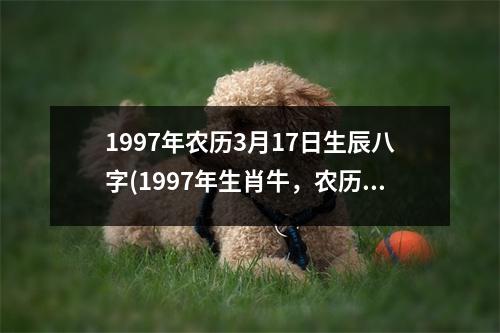 1997年农历3月17日生辰八字(1997年生肖牛，农历...